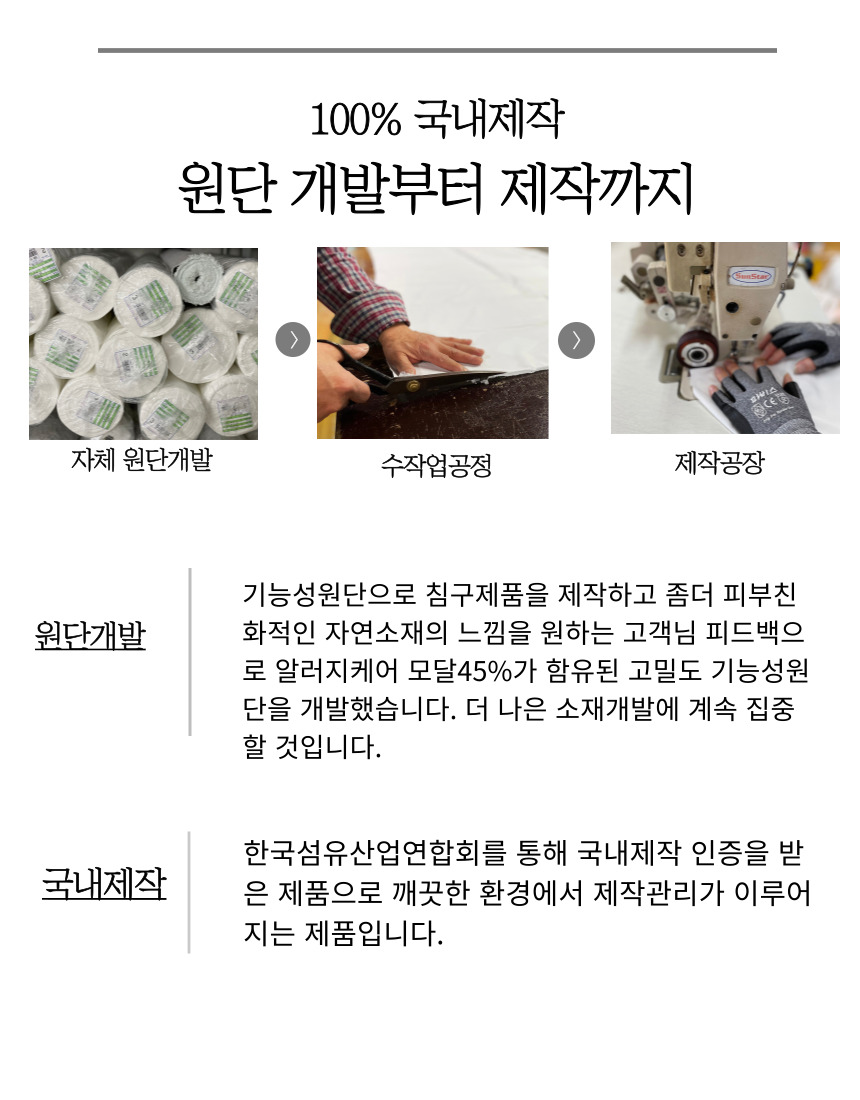 100% 국내제작
원단 개발부터 제작까지

자체 원단개발

수작업공정

제작공장

원단개발

기능성원단으로 침구제품을 제작하고 좀더 피부친화적인 자연소재의 느낌을 원하는 고객님 피드백으로 알러지케어 모달45%가 함유된 고밀도 기능성원단을 개발했습니다. 더 나은 소재개발에 계속 집중할 것입니다.

국내제작

한국섬유산업연합회를 통해 국내제작 인증을 받은 제품으로 깨끗한 환경에서 제작관리가 이루어지는 제품입니다.